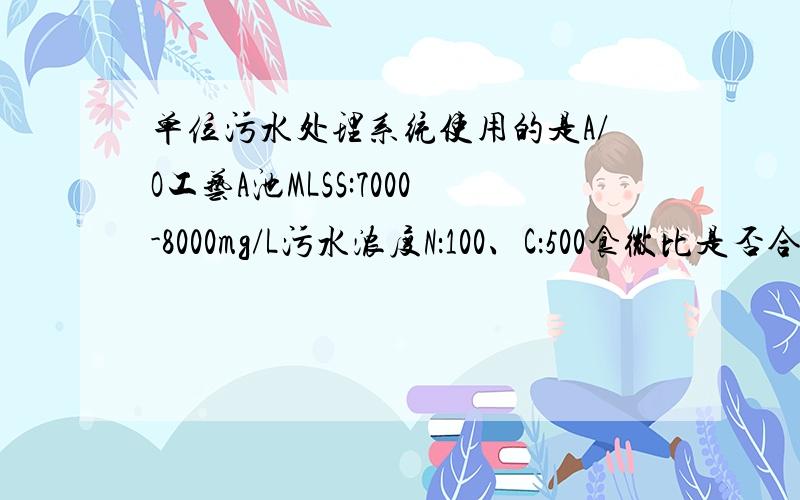 单位污水处理系统使用的是A/O工艺A池MLSS:7000-8000mg/L污水浓度N:100、C:500食微比是否合